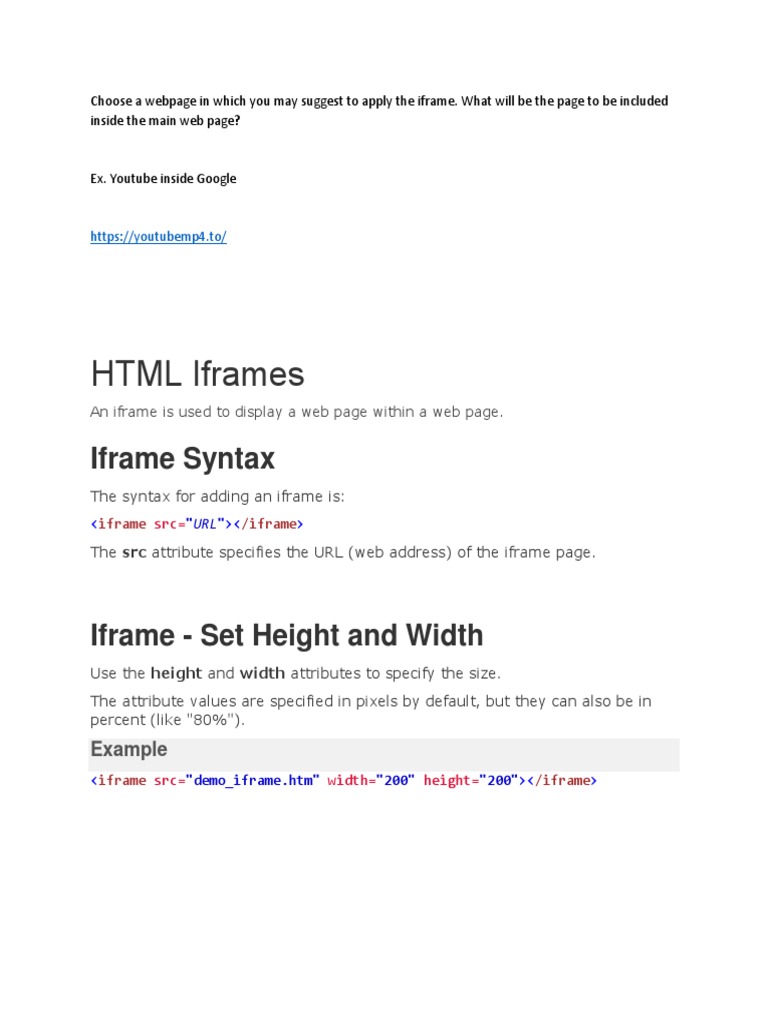 Choose a webpage in which you may suggest to apply the iframe. What will be the page to be included inside the main web page?

Ex. Youtube inside Google

https://youtubemp4.to/

HTML Iframes

An iframe is used to display a web page within a web page.

Iframe Syntax

The syntax for adding an iframe is:

<iframe src="URL"></iframe>

The src attribute specifies the URL (web address) of the iframe page.

Iframe - Set Height and Width

Use the height and width attributes to specify the size.

The attribute values are specified in pixels by default, but they can also be in percent (like "80%").

Example

<iframe src="demo_iframe.htm" width="200" height="200"></iframe>